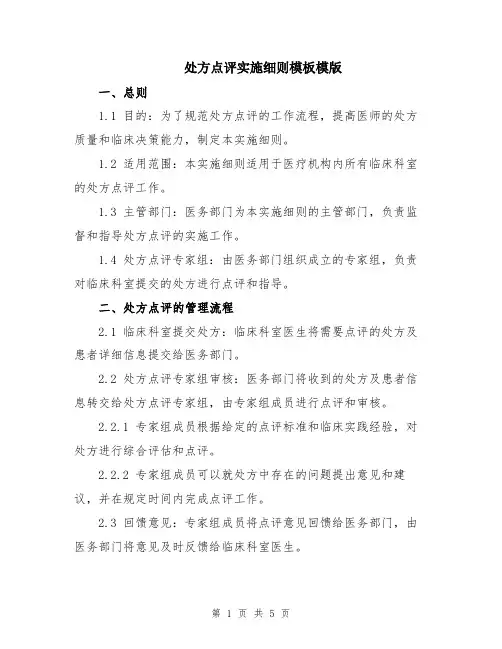 处方点评实施细则模板模版

一、总则

1.1 目的：为了规范处方点评的工作流程，提高医师的处方质量和临床决策能力，制定本实施细则。

1.2 适用范围：本实施细则适用于医疗机构内所有临床科室的处方点评工作。

1.3 主管部门：医务部门为本实施细则的主管部门，负责监督和指导处方点评的实施工作。

1.4 处方点评专家组：由医务部门组织成立的专家组，负责对临床科室提交的处方进行点评和指导。

二、处方点评的管理流程

2.1 临床科室提交处方：临床科室医生将需要点评的处方及患者详细信息提交给医务部门。

2.2 处方点评专家组审核：医务部门将收到的处方及患者信息转交给处方点评专家组，由专家组成员进行点评和审核。

2.2.1 专家组成员根据给定的点评标准和临床实践经验，对处方进行综合评估和点评。

2.2.2 专家组成员可以就处方中存在的问题提出意见和建议，并在规定时间内完成点评工作。

2.3 回馈意见：专家组成员将点评意见回馈给医务部门，由医务部门将意见及时反馈给临床科室医生。

第 1 页 共 5 页